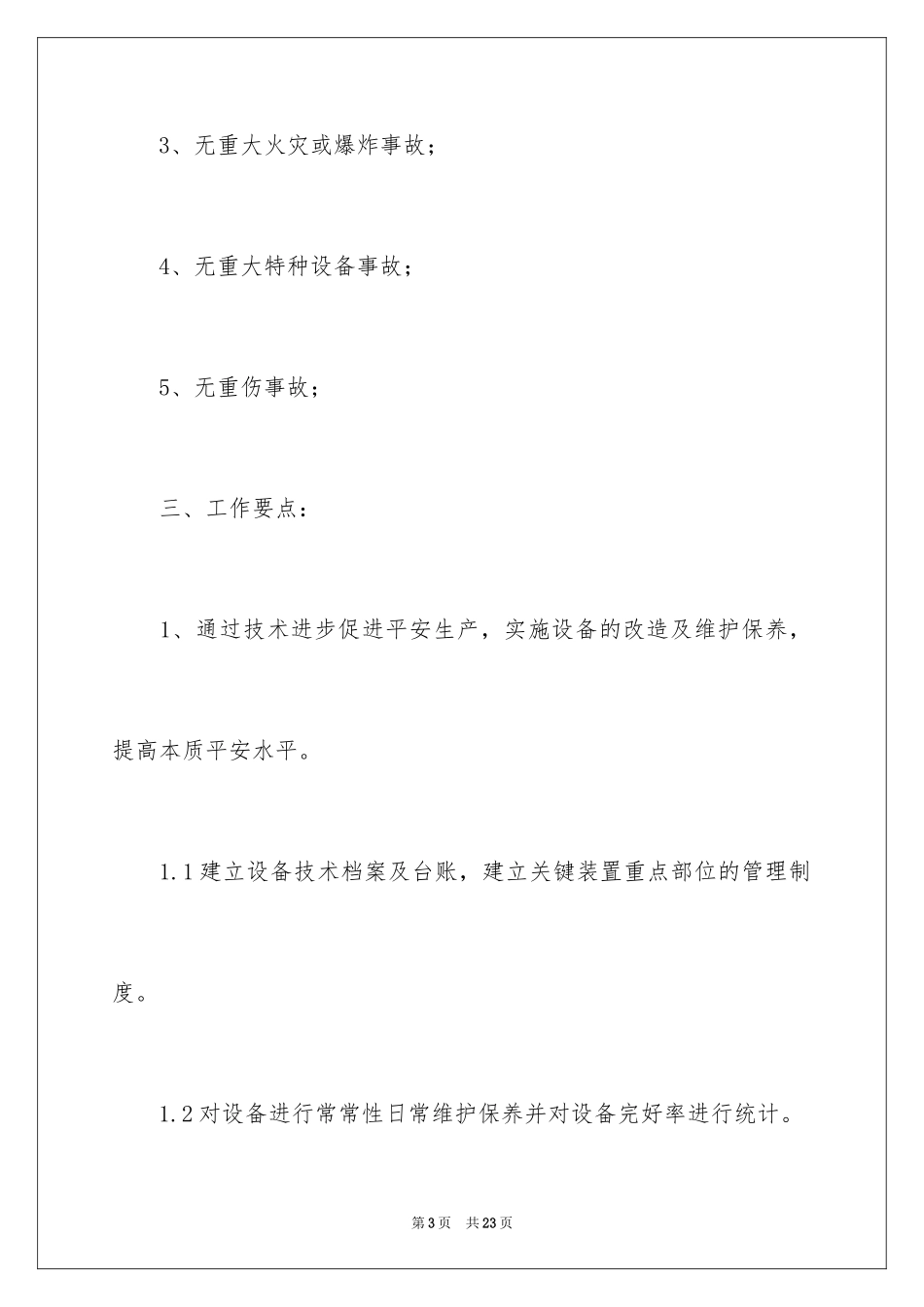 3、无重大火灾或爆炸事故；

4、无重大特种设备事故；

5、无重伤事故；

三、工作要点：

1、通过技术进步促进平安生产，实施设备的改造及维护保养，提高本质平安水平。

1.1 建立设备技术档案及台账，建立关键装置重点部位的管理制度。

1.2 对设备进行常常性日常维护保养并对设备完好率进行统计。

第 3 页 共 23 页